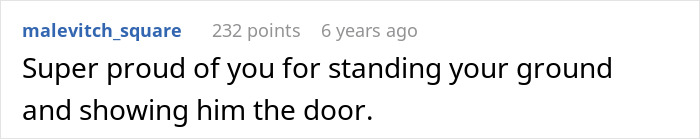 malevitch_square 232 points 6 years ago

Super proud of you for standing your ground and showing him the door.